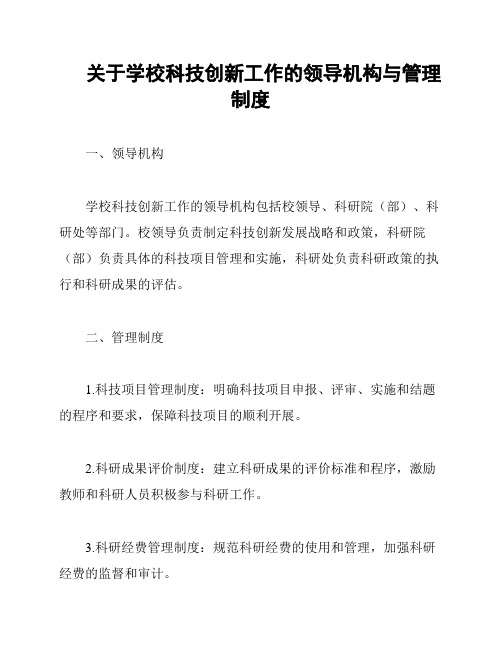 关于学校科技创新工作的领导机构与管理制度

一、领导机构

学校科技创新工作的领导机构包括校领导、科研院（部）、科研处等部门。校领导负责制定科技创新发展战略和政策，科研院（部）负责具体的科技项目管理和实施，科研处负责科研政策的执行和科研成果的评估。

二、管理制度

1.科技项目管理制度：明确科技项目申报、评审、实施和结题的程序和要求，保障科技项目的顺利开展。

2.科研成果评价制度：建立科研成果的评价标准和程序，激励教师和科研人员积极参与科研工作。

3.科研经费管理制度：规范科研经费的使用和管理，加强科研经费的监督和审计。